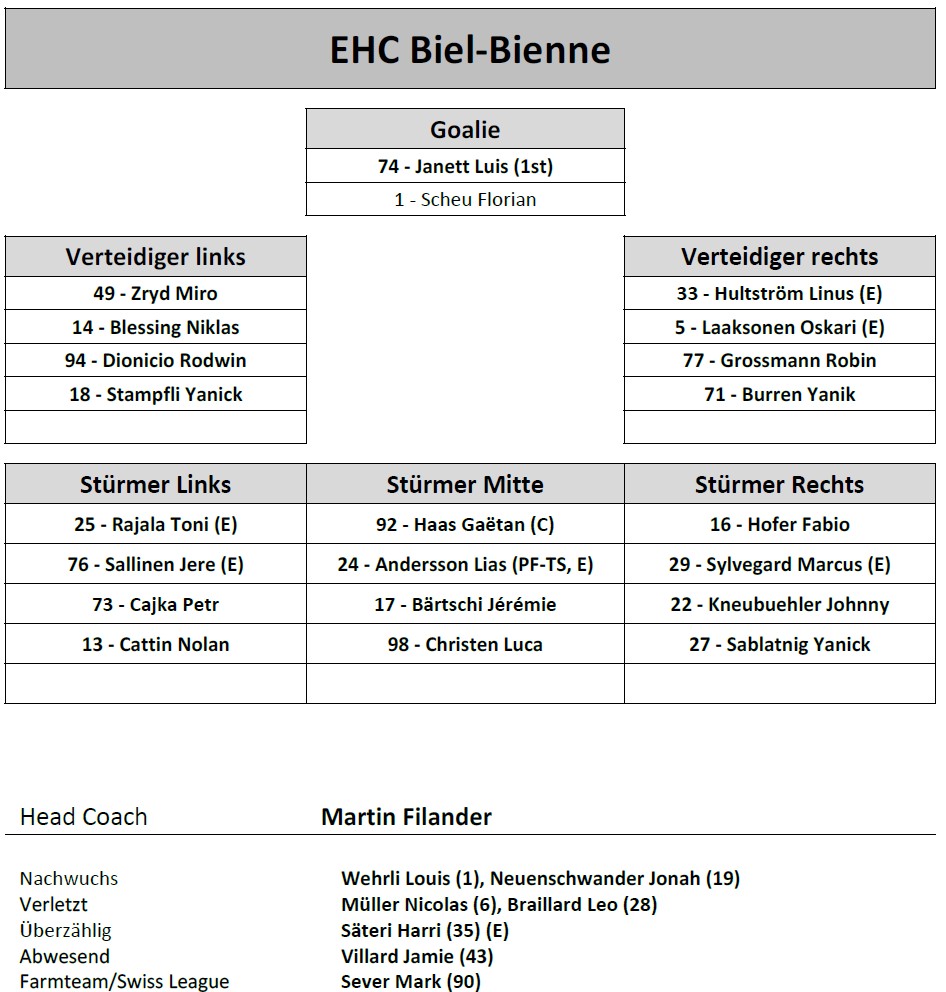 EHC Biel-Bienne

| Goalie |
|---|
| 74 - Janett Luis (1st) |
| 1 - Scheu Florian |

| Verteidiger links |
|---|
| 49 - Zryd Miro |
| 14 - Blessing Niklas |
| 94 - Dionicio Rodwin |
| 18 - Stampfli Yanick |
| |

| Verteidiger rechts |
|---|
| 33 - Hultström Linus (E) |
| 5 - Laaksonen Oskari (E) |
| 77 - Grossmann Robin |
| 71 - Burren Yanik |
| |

| Stürmer Links | Stürmer Mitte | Stürmer Rechts |
|---|---|---|
| 25 - Rajala Toni (E) | 92 - Haas Gaëtan (C) | 16 - Hofer Fabio |
| 76 - Sallinen Jere (E) | 24 - Andersson Lias (PF-TS, E) | 29 - Sylvegard Marcus (E) |
| 73 - Cajka Petr | 17 - Bärtschi Jérémie | 22 - Kneubuehler Johnny |
| 13 - Cattin Nolan | 98 - Christen Luca | 27 - Sablatnig Yanick |
| | | |

Head Coach Martin Filander

Nachwuchs Wehrli Louis (1), Neuenschwander Jonah (19)
Verletzt Müller Nicolas (6), Braillard Leo (28)
Überzählig Säteri Harri (35) (E)
Abwesend Villard Jamie (43)
Farmteam/Swiss League Sever Mark (90)